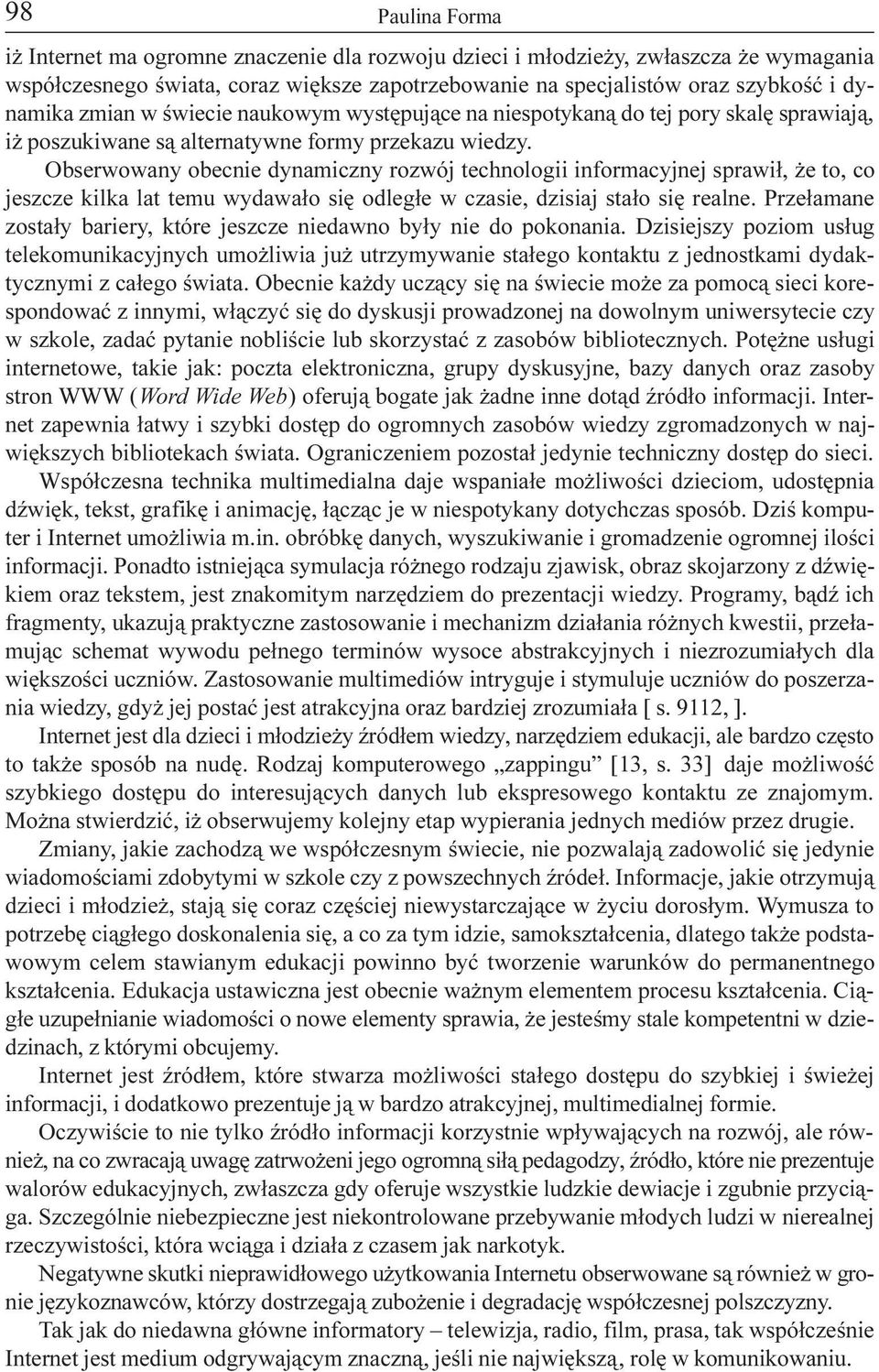 98 Paulina Forma

iż Internet ma ogromne znaczenie dla rozwoju dzieci i młodzieży, zwłaszcza że wymagania współczesnego świata, coraz większe zapotrzebowanie na specjalistów oraz szybkość i dynamika zmian w świecie naukowym występujące na niespotykaną do tej pory skalę sprawiają, iż poszukiwane są alternatywne formy przekazu wiedzy.

Obserwowany obecnie dynamiczny rozwój technologii informacyjnej sprawił, że to, co jeszcze kilka lat temu wydawało się odległe w czasie, dzisiaj stało się realne. Przełamane zostały bariery, które jeszcze niedawno były nie do pokonania. Dzisiejszy poziom usług telekomunikacyjnych umożliwia już utrzymywanie stałego kontaktu z jednostkami dydaktycznymi z całego świata. Obecnie każdy uczący się na świecie może za pomocą sieci korespondować z innymi, włączyć się do dyskusji prowadzonej na dowolnym uniwersytecie czy w szkole, zadać pytanie nobliście lub skorzystać z zasobów bibliotecznych. Potężne usługi internetowe, takie jak: poczta elektroniczna, grupy dyskusyjne, bazy danych oraz zasoby stron WWW (Word Wide Web) oferują bogate jak żadne inne dotąd źródło informacji. Internet zapewnia łatwy i szybki dostęp do ogromnych zasobów wiedzy zgromadzonych w największych bibliotekach świata. Ograniczeniem pozostał jedynie techniczny dostęp do sieci.

Współczesna technika multimedialna daje wspaniałe możliwości dzieciom, udostępnia dźwięk, tekst, grafikę i animację, łącząc je w niespotykany dotychczas sposób. Dziś komputer i Internet umożliwia m.in. obróbkę danych, wyszukiwanie i gromadzenie ogromnej ilości informacji. Ponadto istniejąca symulacja różnego rodzaju zjawisk, obraz skojarzony z dźwiękiem oraz tekstem, jest znakomitym narzędziem do prezentacji wiedzy. Programy, bądź ich fragmenty, ukazują praktyczne zastosowanie i mechanizm działania różnych kwestii, przełamując schemat wywodu pełnego terminów wysoce abstrakcyjnych i niezrozumiałych dla większości uczniów. Zastosowanie multimediów intryguje i stymuluje uczniów do poszerzania wiedzy, gdyż jej postać jest atrakcyjna oraz bardziej zrozumiała [ s. 9112, ].

Internet jest dla dzieci i młodzieży źródłem wiedzy, narzędziem edukacji, ale bardzo często to także sposób na nudę. Rodzaj komputerowego „zappingu” [13, s. 33] daje możliwość szybkiego dostępu do interesujących danych lub ekspresowego kontaktu ze znajomym. Można stwierdzić, iż obserwujemy kolejny etap wypierania jednych mediów przez drugie.

Zmiany, jakie zachodzą we współczesnym świecie, nie pozwalają zadowolić się jedynie wiadomościami zdobytymi w szkole czy z powszechnych źródeł. Informacje, jakie otrzymują dzieci i młodzież, stają się coraz częściej niewystarczające w życiu dorosłym. Wymusza to potrzebę ciągłego doskonalenia się, a co za tym idzie, samokształcenia, dlatego także podstawowym celem stawianym edukacji powinno być tworzenie warunków do permanentnego kształcenia. Edukacja ustawiczna jest obecnie ważnym elementem procesu kształcenia. Ciągłe uzupełnianie wiadomości o nowe elementy sprawia, że jesteśmy stale kompetentni w dziedzinach, z którymi obcujemy.

Internet jest źródłem, które stwarza możliwości stałego dostępu do szybkiej i świeżej informacji, i dodatkowo prezentuje ją w bardzo atrakcyjnej, multimedialnej formie.

Oczywiście to nie tylko źródło informacji korzystnie wpływających na rozwój, ale również, na co zwracają uwagę zatrwożeni jego ogromną siłą pedagodzy, źródło, które nie prezentuje walorów edukacyjnych, zwłaszcza gdy oferuje wszystkie ludzkie dewiacje i zgubnie przyciąga. Szczególnie niebezpieczne jest niekontrolowane przebywanie młodych ludzi w nierealnej rzeczywistości, która wciąga i działa z czasem jak narkotyk.

Negatywne skutki nieprawidłowego użytkowania Internetu obserwowane są również w gronie językoznawców, którzy dostrzegają zubożenie i degradację współczesnej polszczyzny.

Tak jak do niedawna główne informatory – telewizja, radio, film, prasa, tak współcześnie Internet jest medium odgrywającym znaczną, jeśli nie największą, rolę w komunikowaniu.